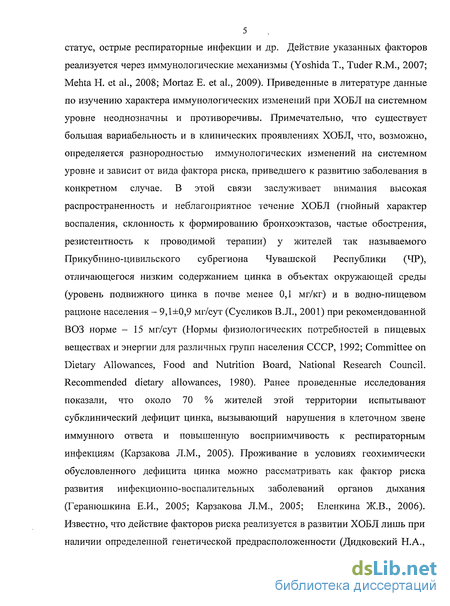 5

статус, острые респираторные инфекции и др. Действие указанных факторов реализуется через иммунологические механизмы (Yoshida T., Tuder R.M., 2007; Mehta H. et al., 2008; Mortaz E. et al., 2009). Приведенные в литературе данные по изучению характера иммунологических изменений при ХОБЛ на системном уровне неоднозначны и противоречивы. Примечательно, что существует большая вариабельность и в клинических проявлениях ХОБЛ, что, возможно, определяется разнородностью иммунологических изменений на системном уровне и зависит от вида фактора риска, приведшего к развитию заболевания в конкретном случае. В этой связи заслуживает внимания высокая распространенность и неблагоприятное течение ХОБЛ (гнойный характер воспаления, склонность к формированию бронхоэктазов, частые обострения, резистентность к проводимой терапии) у жителей так называемого Прикубнино-цивильского субрегиона Чувашской Республики (ЧР), отличающегося низким содержанием цинка в объектах окружающей среды (уровень подвижного цинка в почве менее 0,1 мг/кг) и в водно-пищевом рационе населения – 9,1±0,9 мг/сут (Сусликов В.Л., 2001) при рекомендованной ВОЗ норме – 15 мг/сут (Нормы физиологических потребностей в пищевых веществах и энергии для различных групп населения СССР, 1992; Committee on Dietary Allowances, Food and Nutrition Board, National Research Council. Recommended dietary allowances, 1980). Ранее проведенные исследования показали, что около 70 % жителей этой территории испытывают субклинический дефицит цинка, вызывающий нарушения в клеточном звене иммунного ответа и повышенную восприимчивость к респираторным инфекциям (Карзакова Л.М., 2005). Проживание в условиях геохимически обусловленного дефицита цинка можно рассматривать как фактор риска развития инфекционно-воспалительных заболеваний органов дыхания (Геранюшкина Е.И., 2005; Карзакова Л.М., 2005; Еленкина Ж.В., 2006). Известно, что действие факторов риска реализуется в развитии ХОБЛ лишь при наличии определенной генетической предрасположенности (Дидковский Н.А.,

dsLib.net
библиотека диссертаций